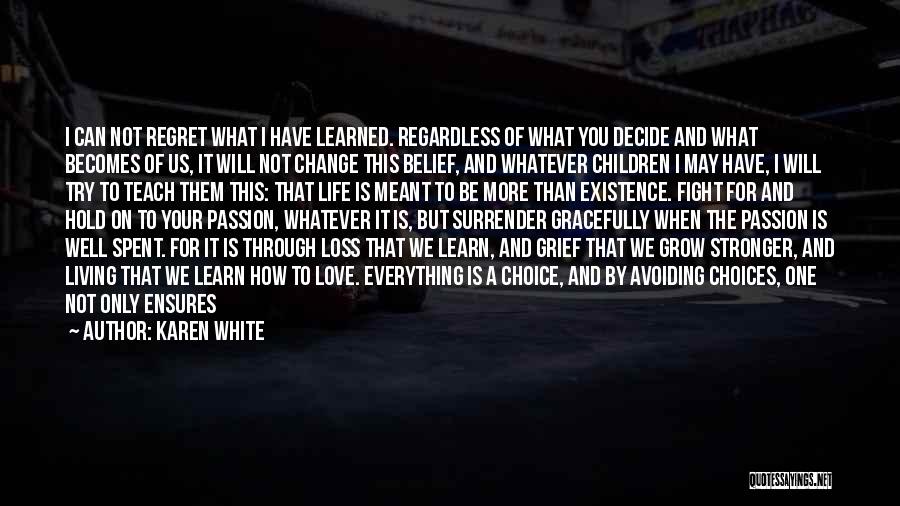 I CAN NOT REGRET WHAT I HAVE LEARNED. REGARDLESS OF WHAT YOU DECIDE AND WHAT BECOMES OF US, IT WILL NOT CHANGE THIS BELIEF, AND WHATEVER CHILDREN I MAY HAVE, I WILL TRY TO TEACH THEM THIS: THAT LIFE IS MEANT TO BE MORE THAN EXISTENCE. FIGHT FOR AND HOLD ON TO YOUR PASSION, WHATEVER IT IS, BUT SURRENDER GRACEFULLY WHEN THE PASSION IS WELL SPENT. FOR IT IS THROUGH LOSS THAT WE LEARN, AND GRIEF THAT WE GROW STRONGER, AND LIVING THAT WE LEARN HOW TO LOVE. EVERYTHING IS A CHOICE, AND BY AVOIDING CHOICES, ONE NOT ONLY ENSURES

— AUTHOR: KAREN WHITE

QUOTESSAYINGS.NET